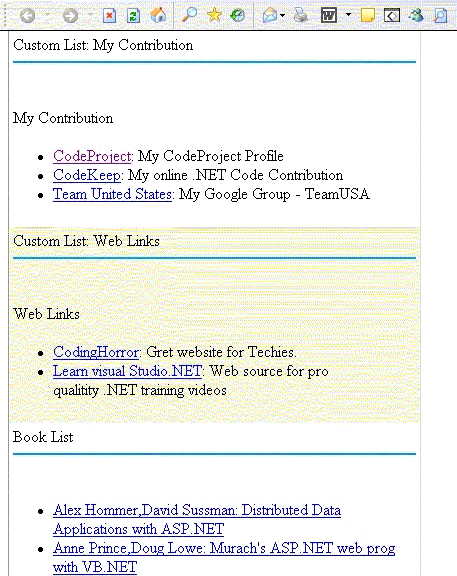 Custom List: My Contribution

My Contribution

- CodeProject: My CodeProject Profile
- CodeKeep: My online .NET Code Contribution
- Team United States: My Google Group - TeamUSA

Custom List: Web Links

Web Links

- CodingHorror: Gret website for Techies.
- Learn visual Studio.NET: Web source for pro qualitity .NET training videos

Book List

- Alex Hommer,David Sussman: Distributed Data Applications with ASP.NET
- Anne Prince,Doug Lowe: Murach's ASP.NET web prog with VB.NET